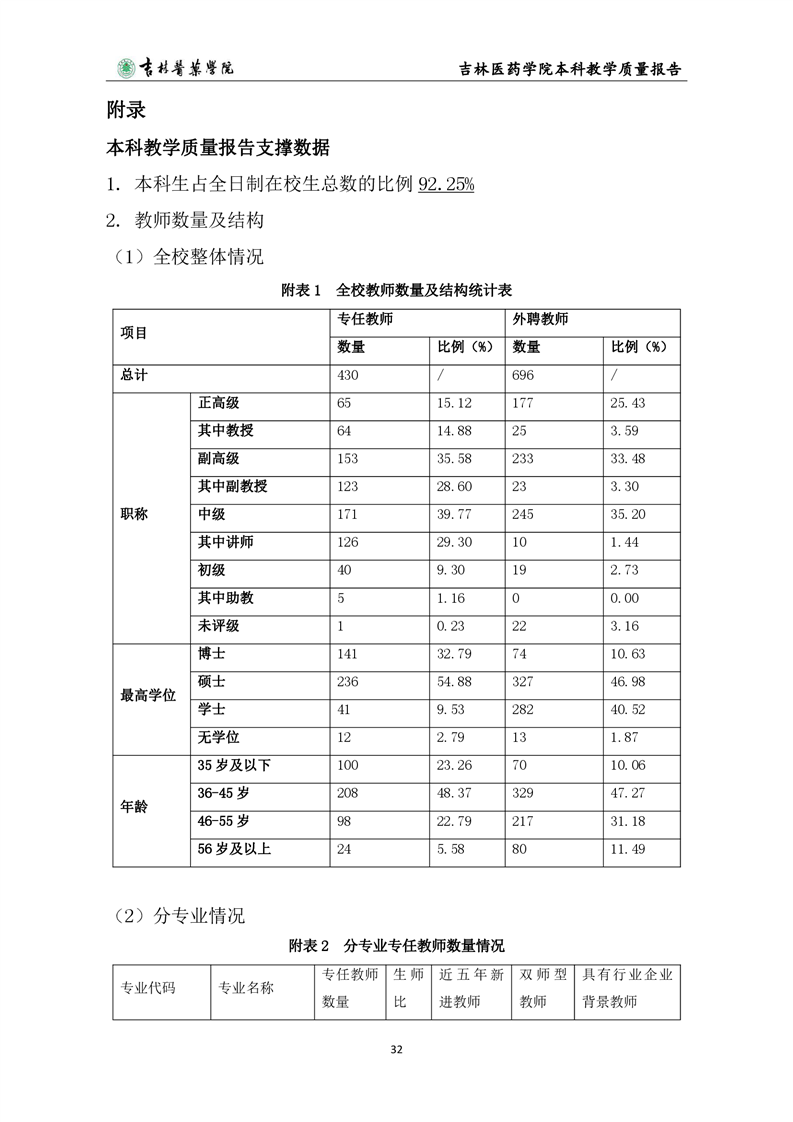 吉林医药学院　　　　吉林医药学院本科教学质量报告

附录

本科教学质量报告支撑数据

1. 本科生占全日制在校生总数的比例 92.25%

2. 教师数量及结构

（1）全校整体情况

附表 1　全校教师数量及结构统计表

| 项目 | | 专任教师 | | 外聘教师 | |
|---|---|---|---|---|---|
| | | 数量 | 比例（%） | 数量 | 比例（%） |
| 总计 | | 430 | / | 696 | / |
| 职称 | 正高级 | 65 | 15.12 | 177 | 25.43 |
| | 其中教授 | 64 | 14.88 | 25 | 3.59 |
| | 副高级 | 153 | 35.58 | 233 | 33.48 |
| | 其中副教授 | 123 | 28.60 | 23 | 3.30 |
| | 中级 | 171 | 39.77 | 245 | 35.20 |
| | 其中讲师 | 126 | 29.30 | 10 | 1.44 |
| | 初级 | 40 | 9.30 | 19 | 2.73 |
| | 其中助教 | 5 | 1.16 | 0 | 0.00 |
| | 未评级 | 1 | 0.23 | 22 | 3.16 |
| 最高学位 | 博士 | 141 | 32.79 | 74 | 10.63 |
| | 硕士 | 236 | 54.88 | 327 | 46.98 |
| | 学士 | 41 | 9.53 | 282 | 40.52 |
| | 无学位 | 12 | 2.79 | 13 | 1.87 |
| 年龄 | 35 岁及以下 | 100 | 23.26 | 70 | 10.06 |
| | 36-45 岁 | 208 | 48.37 | 329 | 47.27 |
| | 46-55 岁 | 98 | 22.79 | 217 | 31.18 |
| | 56 岁及以上 | 24 | 5.58 | 80 | 11.49 |

（2）分专业情况

附表 2　分专业专任教师数量情况

| 专业代码 | 专业名称 | 专任教师数量 | 生师比 | 近五年新进教师 | 双师型教师 | 具有行业企业背景教师 |
|---|---|---|---|---|---|---|

32